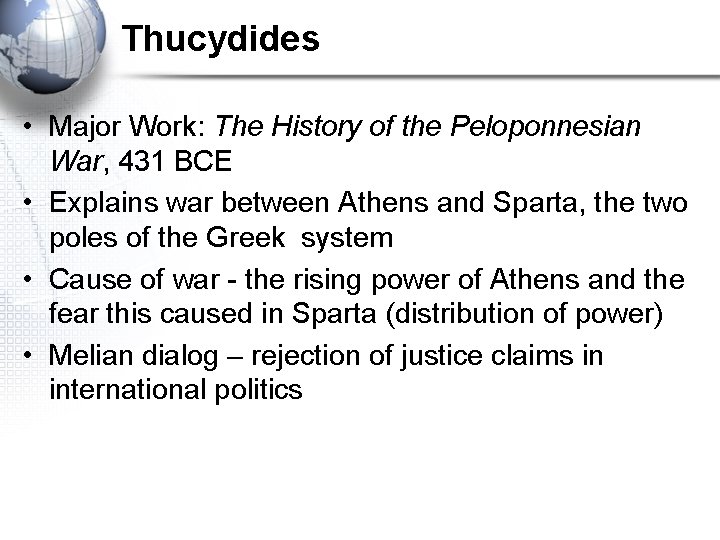 Thucydides

• Major Work: The History of the Peloponnesian War, 431 BCE
• Explains war between Athens and Sparta, the two poles of the Greek system
• Cause of war - the rising power of Athens and the fear this caused in Sparta (distribution of power)
• Melian dialog – rejection of justice claims in international politics